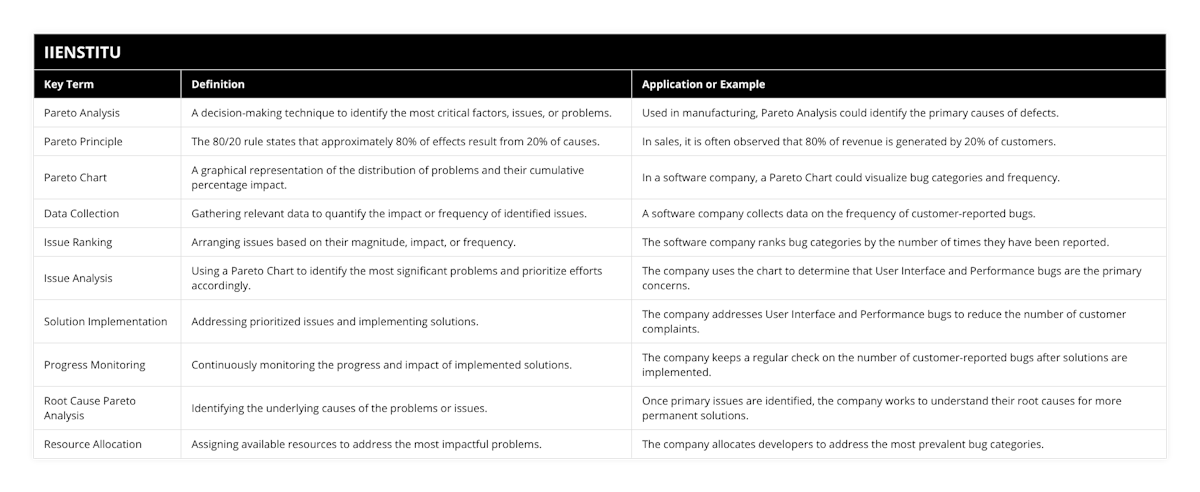 IIENSTITU

| Key Term | Definition | Application or Example |
|---|---|---|
| Pareto Analysis | A decision-making technique to identify the most critical factors, issues, or problems. | Used in manufacturing, Pareto Analysis could identify the primary causes of defects. |
| Pareto Principle | The 80/20 rule states that approximately 80% of effects result from 20% of causes. | In sales, it is often observed that 80% of revenue is generated by 20% of customers. |
| Pareto Chart | A graphical representation of the distribution of problems and their cumulative percentage impact. | In a software company, a Pareto Chart could visualize bug categories and frequency. |
| Data Collection | Gathering relevant data to quantify the impact or frequency of identified issues. | A software company collects data on the frequency of customer-reported bugs. |
| Issue Ranking | Arranging issues based on their magnitude, impact, or frequency. | The software company ranks bug categories by the number of times they have been reported. |
| Issue Analysis | Using a Pareto Chart to identify the most significant problems and prioritize efforts accordingly. | The company uses the chart to determine that User Interface and Performance bugs are the primary concerns. |
| Solution Implementation | Addressing prioritized issues and implementing solutions. | The company addresses User Interface and Performance bugs to reduce the number of customer complaints. |
| Progress Monitoring | Continuously monitoring the progress and impact of implemented solutions. | The company keeps a regular check on the number of customer-reported bugs after solutions are implemented. |
| Root Cause Pareto Analysis | Identifying the underlying causes of the problems or issues. | Once primary issues are identified, the company works to understand their root causes for more permanent solutions. |
| Resource Allocation | Assigning available resources to address the most impactful problems. | The company allocates developers to address the most prevalent bug categories. |